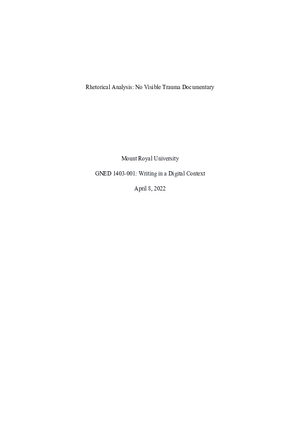 Rhetorical Analysis: No Visible Trauma Documentary

Mount Royal University

GNED 1403-001: Writing in a Digital Context

April 8, 2022